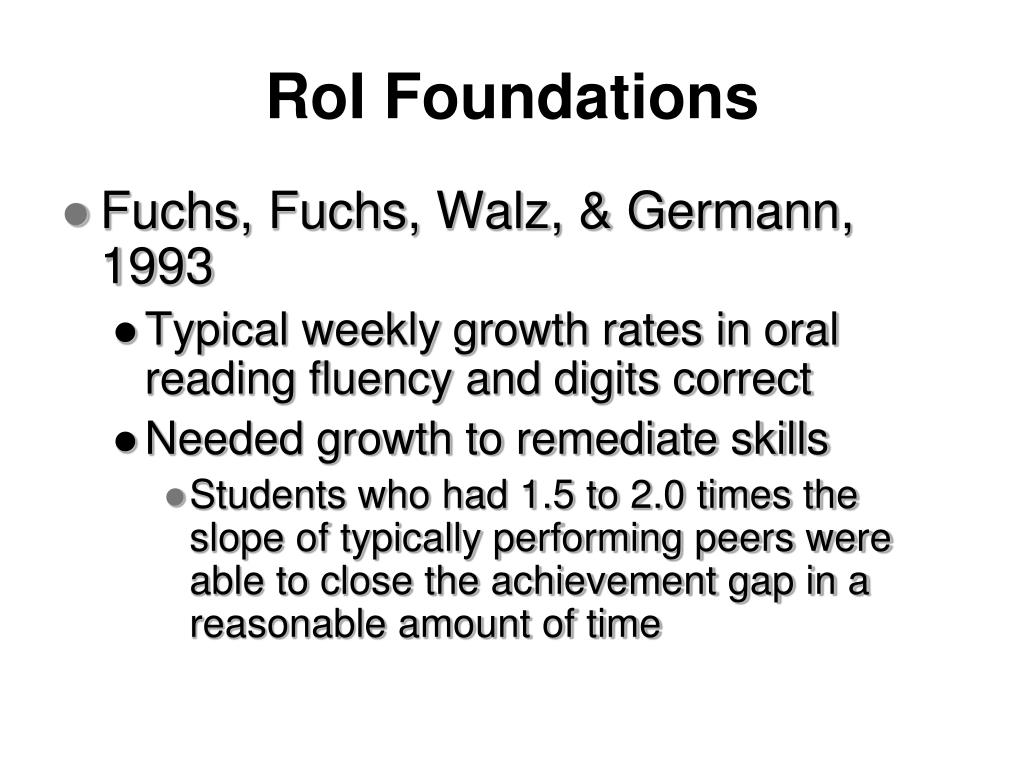 RoI Foundations

• Fuchs, Fuchs, Walz, & Germann, 1993

• Typical weekly growth rates in oral reading fluency and digits correct

• Needed growth to remediate skills

• Students who had 1.5 to 2.0 times the slope of typically performing peers were able to close the achievement gap in a reasonable amount of time